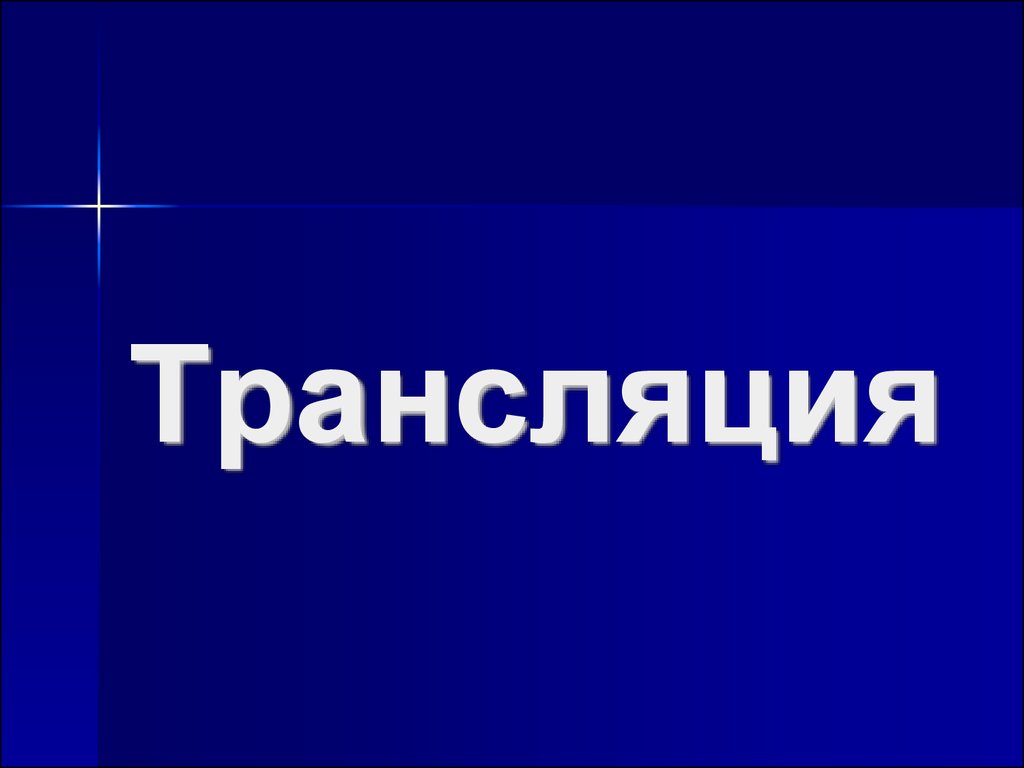 Трансляция